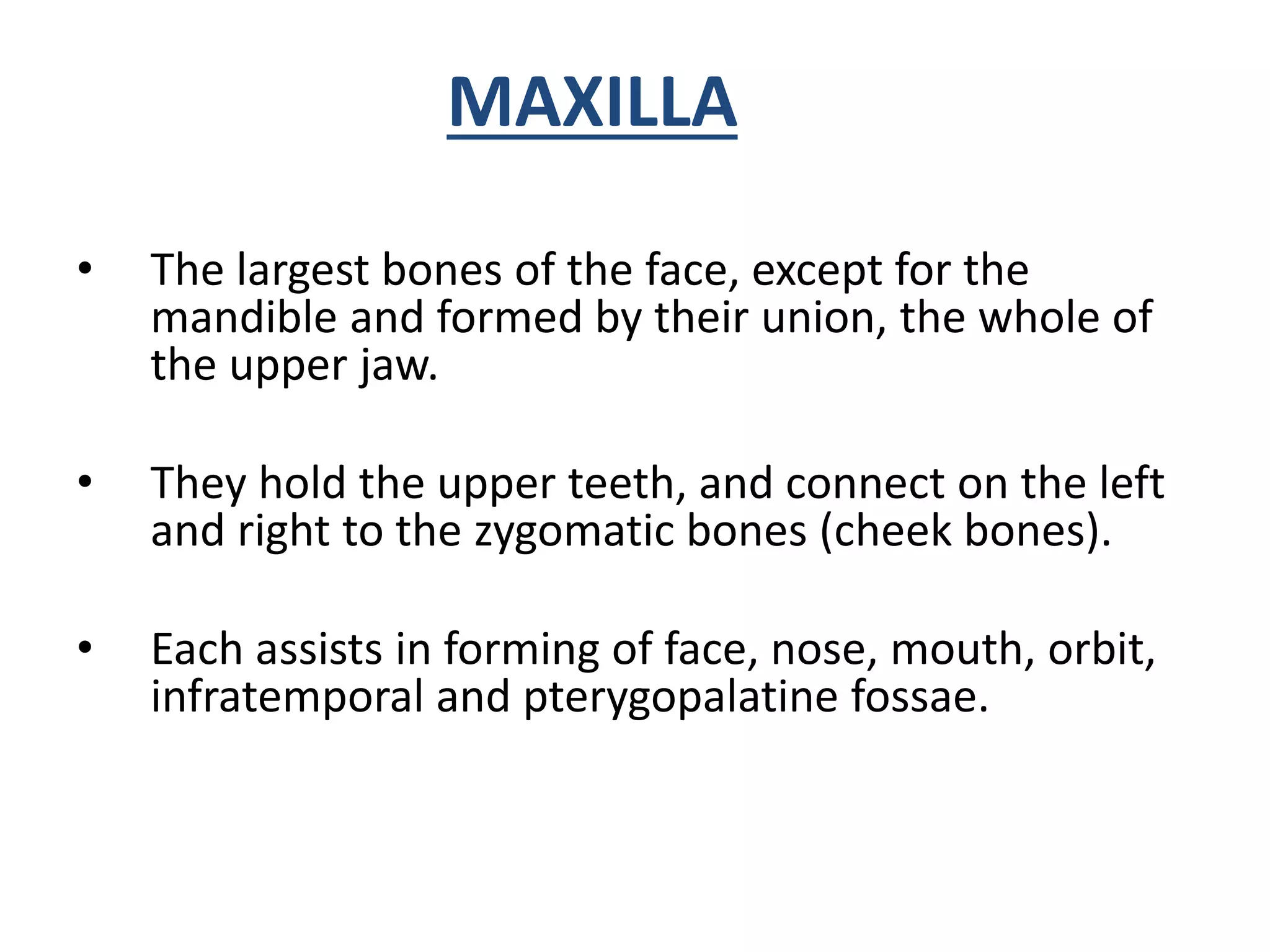 MAXILLA

• The largest bones of the face, except for the mandible and formed by their union, the whole of the upper jaw.

• They hold the upper teeth, and connect on the left and right to the zygomatic bones (cheek bones).

• Each assists in forming of face, nose, mouth, orbit, infratemporal and pterygopalatine fossae.